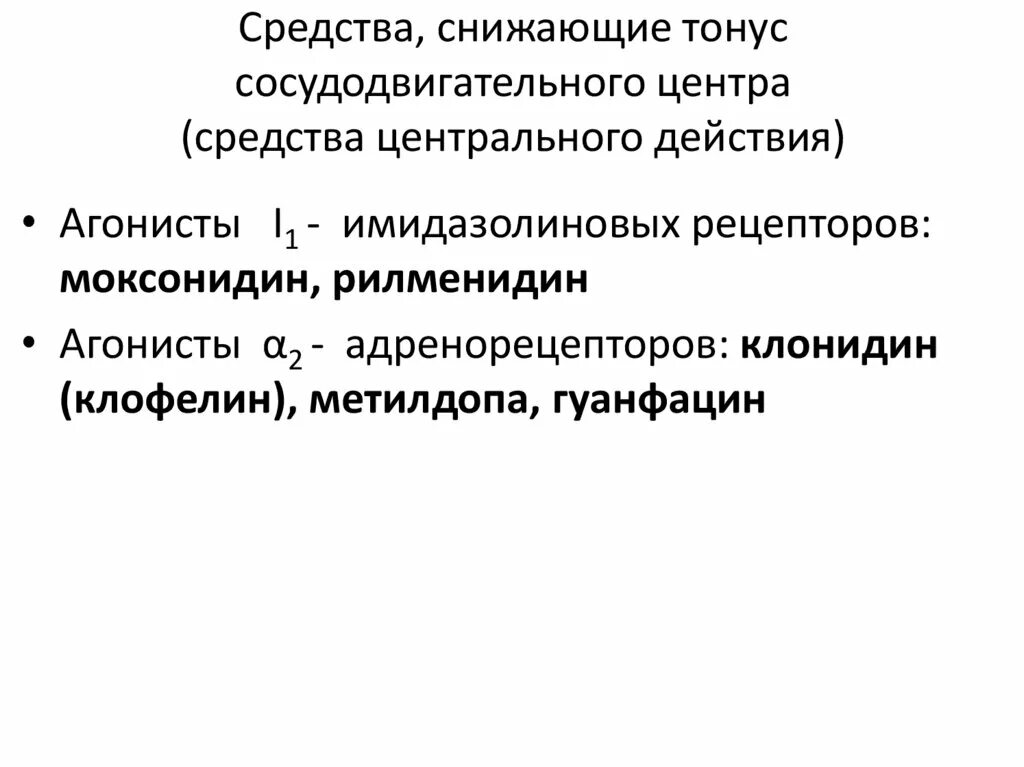 Средства, снижающие тонус сосудодвигательного центра (средства центрального действия)

• Агонисты $I_1$ - имидазолиновых рецепторов: моксонидин, рилменидин

• Агонисты $\alpha_2$ - адренорецепторов: клонидин (клофелин), метилдопа, гуанфацин